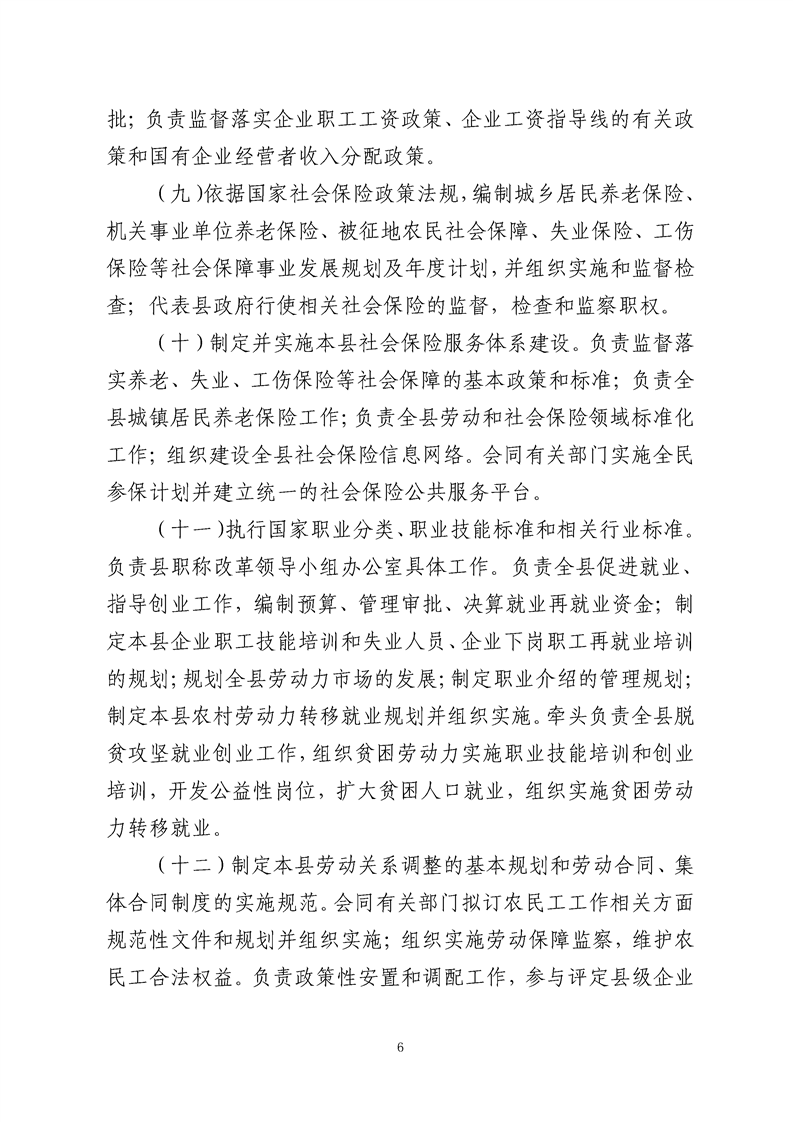 批；负责监督落实企业职工工资政策、企业工资指导线的有关政策和国有企业经营者收入分配政策。

（九）依据国家社会保险政策法规，编制城乡居民养老保险、机关事业单位养老保险、被征地农民社会保障、失业保险、工伤保险等社会保障事业发展规划及年度计划，并组织实施和监督检查；代表县政府行使相关社会保险的监督，检查和监察职权。

（十）制定并实施本县社会保险服务体系建设。负责监督落实养老、失业、工伤保险等社会保障的基本政策和标准；负责全县城镇居民养老保险工作；负责全县劳动和社会保险领域标准化工作；组织建设全县社会保险信息网络。会同有关部门实施全民参保计划并建立统一的社会保险公共服务平台。

（十一）执行国家职业分类、职业技能标准和相关行业标准。负责县职称改革领导小组办公室具体工作。负责全县促进就业、指导创业工作，编制预算、管理审批、决算就业再就业资金；制定本县企业职工技能培训和失业人员、企业下岗职工再就业培训的规划；规划全县劳动力市场的发展；制定职业介绍的管理规划；制定本县农村劳动力转移就业规划并组织实施。牵头负责全县脱贫攻坚就业创业工作，组织贫困劳动力实施职业技能培训和创业培训，开发公益性岗位，扩大贫困人口就业，组织实施贫困劳动力转移就业。

（十二）制定本县劳动关系调整的基本规划和劳动合同、集体合同制度的实施规范。会同有关部门拟订农民工工作相关方面规范性文件和规划并组织实施；组织实施劳动保障监察，维护农民工合法权益。负责政策性安置和调配工作，参与评定县级企业

6